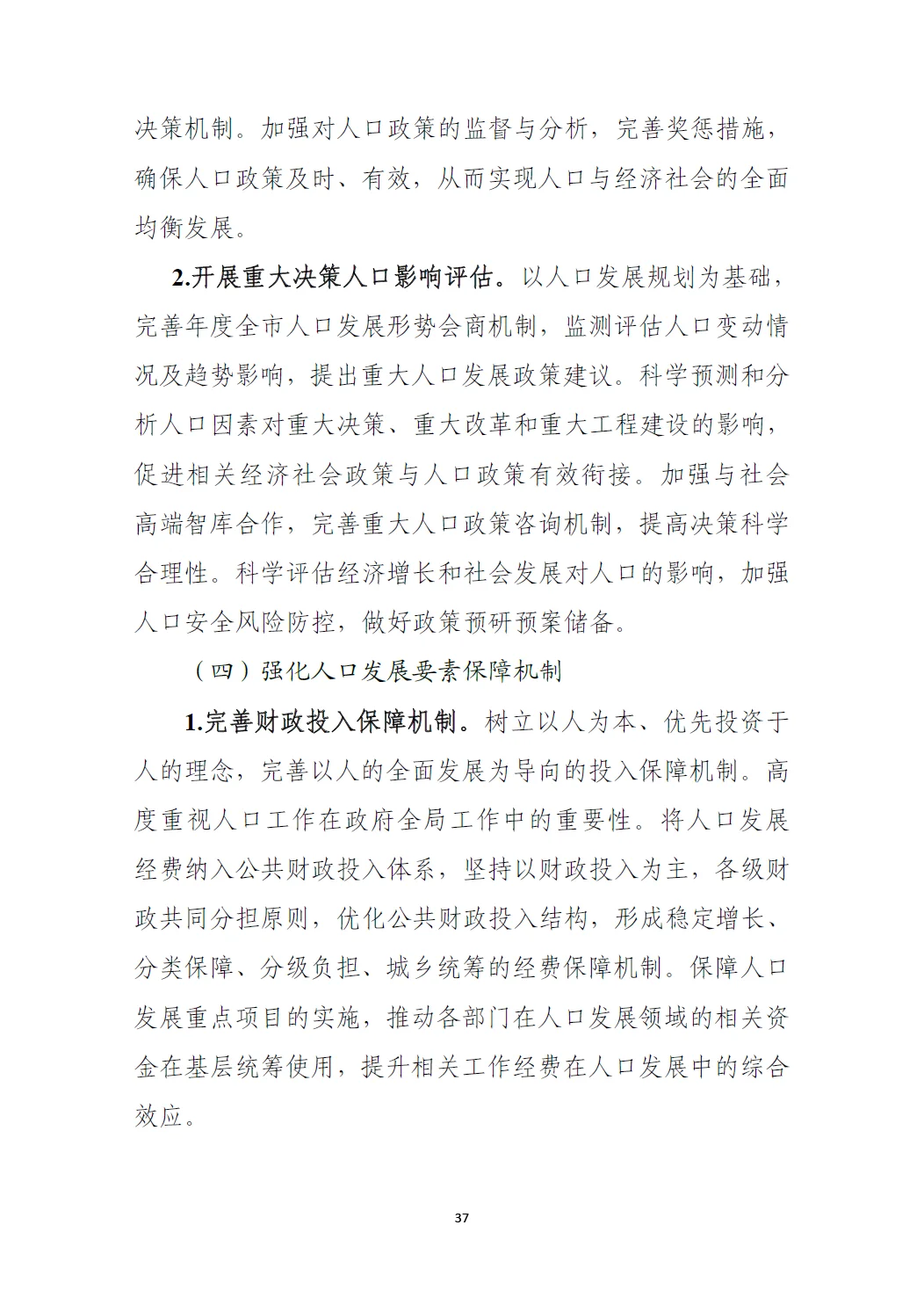 决策机制。加强对人口政策的监督与分析，完善奖惩措施，确保人口政策及时、有效，从而实现人口与经济社会的全面均衡发展。

2.开展重大决策人口影响评估。以人口发展规划为基础，完善年度全市人口发展形势会商机制，监测评估人口变动情况及趋势影响，提出重大人口发展政策建议。科学预测和分析人口因素对重大决策、重大改革和重大工程建设的影响，促进相关经济社会政策与人口政策有效衔接。加强与社会高端智库合作，完善重大人口政策咨询机制，提高决策科学合理性。科学评估经济增长和社会发展对人口的影响，加强人口安全风险防控，做好政策预研预案储备。

（四）强化人口发展要素保障机制

1.完善财政投入保障机制。树立以人为本、优先投资于人的理念，完善以人的全面发展为导向的投入保障机制。高度重视人口工作在政府全局工作中的重要性。将人口发展经费纳入公共财政投入体系，坚持以财政投入为主，各级财政共同分担原则，优化公共财政投入结构，形成稳定增长、分类保障、分级负担、城乡统筹的经费保障机制。保障人口发展重点项目的实施，推动各部门在人口发展领域的相关资金在基层统筹使用，提升相关工作经费在人口发展中的综合效应。

37